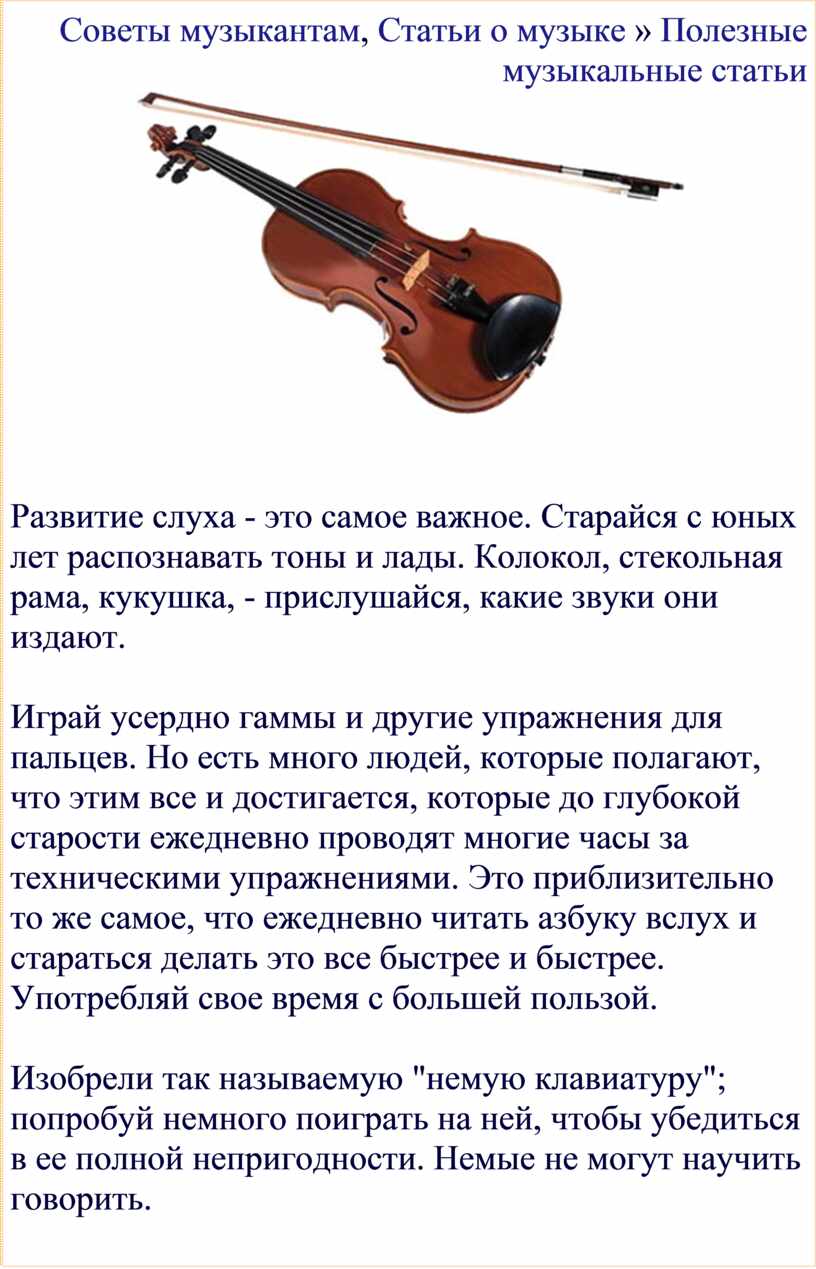 Советы музыкантам, Статьи о музыке » Полезные музыкальные статьи

Развитие слуха - это самое важное. Старайся с юных лет распознавать тоны и лады. Колокол, стекольная рама, кукушка, - прислушайся, какие звуки они издают.

Играй усердно гаммы и другие упражнения для пальцев. Но есть много людей, которые полагают, что этим все и достигается, которые до глубокой старости ежедневно проводят многие часы за техническими упражнениями. Это приблизительно то же самое, что ежедневно читать азбуку вслух и стараться делать это все быстрее и быстрее. Употребляй свое время с большей пользой.

Изобрели так называемую "немую клавиатуру"; попробуй немного поиграть на ней, чтобы убедиться в ее полной непригодности. Немые не могут научить говорить.